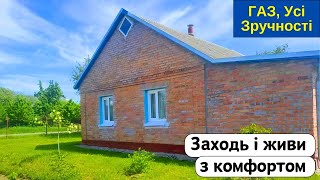 ГАЗ, Усі Зручності

Заходь і живи з комфортом